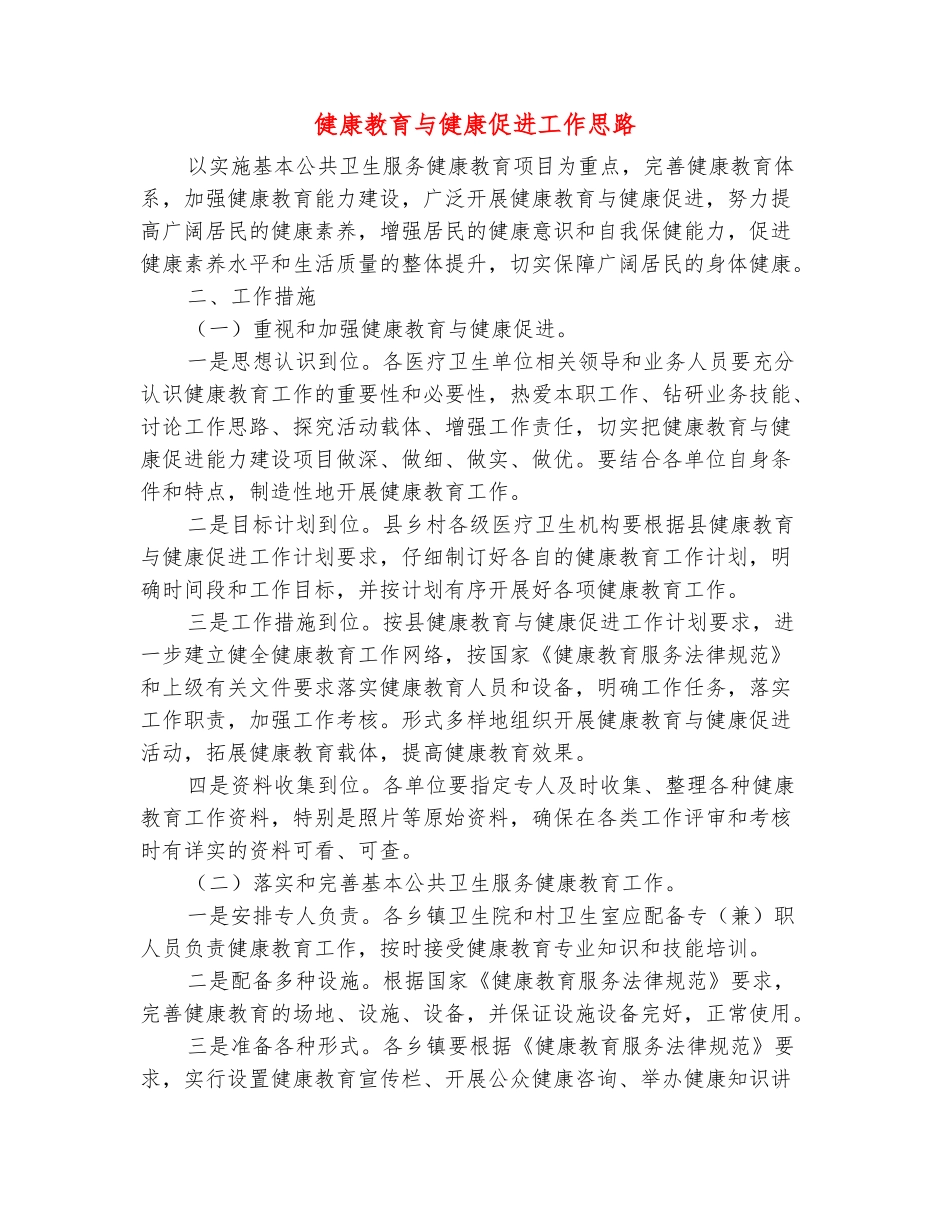 健康教育与健康促进工作思路

以实施基本公共卫生服务健康教育项目为重点，完善健康教育体系，加强健康教育能力建设，广泛开展健康教育与健康促进，努力提高广阔居民的健康素养，增强居民的健康意识和自我保健能力，促进健康素养水平和生活质量的整体提升，切实保障广阔居民的身体健康。

二、工作措施

（一）重视和加强健康教育与健康促进。

一是思想认识到位。各医疗卫生单位相关领导和业务人员要充分认识健康教育工作的重要性和必要性，热爱本职工作、钻研业务技能、讨论工作思路、探究活动载体、增强工作责任，切实把健康教育与健康促进能力建设项目做深、做细、做实、做优。要结合各单位自身条件和特点，制造性地开展健康教育工作。

二是目标计划到位。县乡村各级医疗卫生机构要根据县健康教育与健康促进工作计划要求，仔细制订好各自的健康教育工作计划，明确时间段和工作目标，并按计划有序开展好各项健康教育工作。

三是工作措施到位。按县健康教育与健康促进工作计划要求，进一步建立健全健康教育工作网络，按国家《健康教育服务法律规范》和上级有关文件要求落实健康教育人员和设备，明确工作任务，落实工作职责，加强工作考核。形式多样地组织开展健康教育与健康促进活动，拓展健康教育载体，提高健康教育效果。

四是资料收集到位。各单位要指定专人及时收集、整理各种健康教育工作资料，特别是照片等原始资料，确保在各类工作评审和考核时有详实的资料可看、可查。

（二）落实和完善基本公共卫生服务健康教育工作。

一是安排专人负责。各乡镇卫生院和村卫生室应配备专（兼）职人员负责健康教育工作，按时接受健康教育专业知识和技能培训。

二是配备多种设施。根据国家《健康教育服务法律规范》要求，完善健康教育的场地、设施、设备，并保证设施设备完好，正常使用。

三是准备各种形式。各乡镇要根据《健康教育服务法律规范》要求，实行设置健康教育宣传栏、开展公众健康咨询、举办健康知识讲